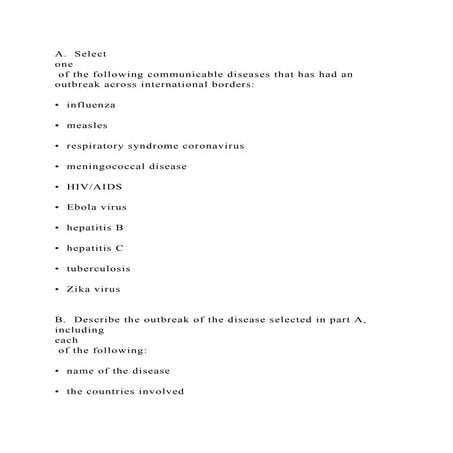 A. Select one of the following communicable diseases that has had an outbreak across international borders:

• influenza

• measles

• respiratory syndrome coronavirus

• meningococcal disease

• HIV/AIDS

• Ebola virus

• hepatitis B

• hepatitis C

• tuberculosis

• Zika virus

B. Describe the outbreak of the disease selected in part A, including each of the following:

• name of the disease

• the countries involved